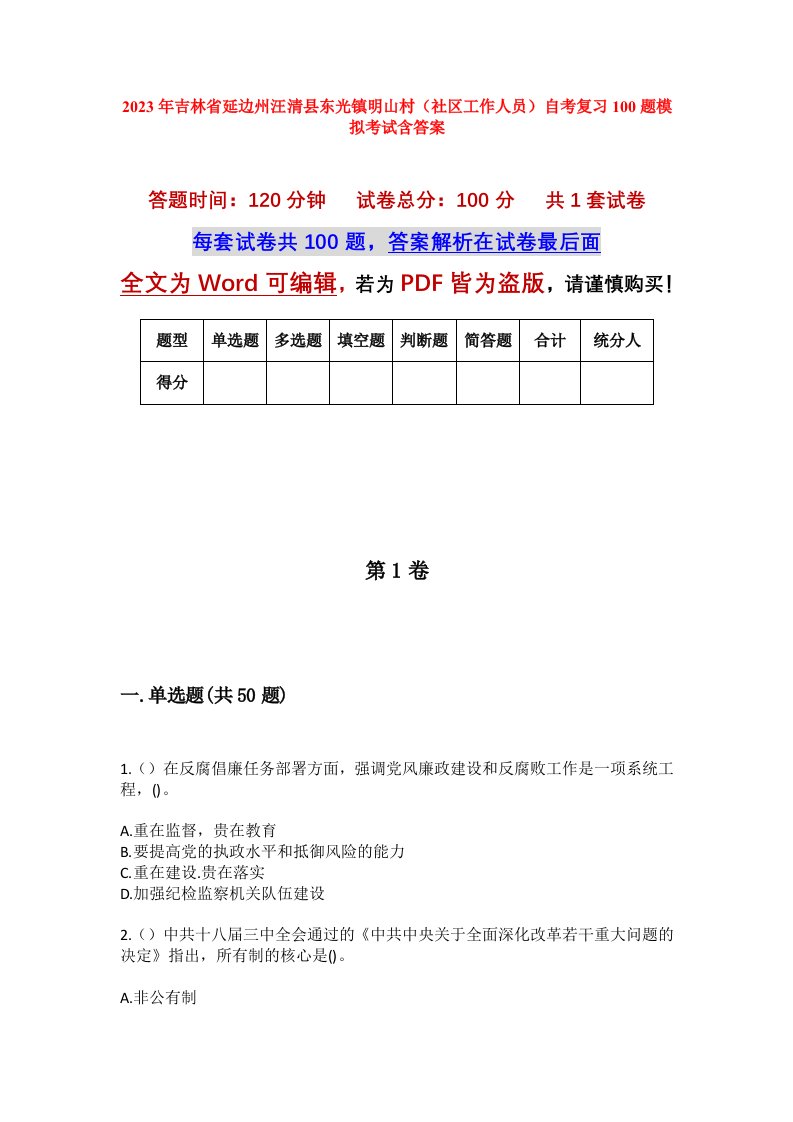 2023年吉林省延边州汪清县东光镇明山村（社区工作人员）自考复习100题模拟考试含答案

答题时间：120分钟　试卷总分：100分　共1套试卷

每套试卷共100题，答案解析在试卷最后面

全文为Word可编辑，若为PDF皆为盗版，请谨慎购买！

| 题型 | 单选题 | 多选题 | 填空题 | 判断题 | 简答题 | 合计 | 统分人 |
|---|---|---|---|---|---|---|---|
| 得分 | | | | | | | |

第1卷

一.单选题(共50题)

1.（）在反腐倡廉任务部署方面，强调党风廉政建设和反腐败工作是一项系统工程，()。

A.重在监督，贵在教育
B.要提高党的执政水平和抵御风险的能力
C.重在建设.贵在落实
D.加强纪检监察机关队伍建设

2.（）中共十八届三中全会通过的《中共中央关于全面深化改革若干重大问题的决定》指出，所有制的核心是()。

A.非公有制